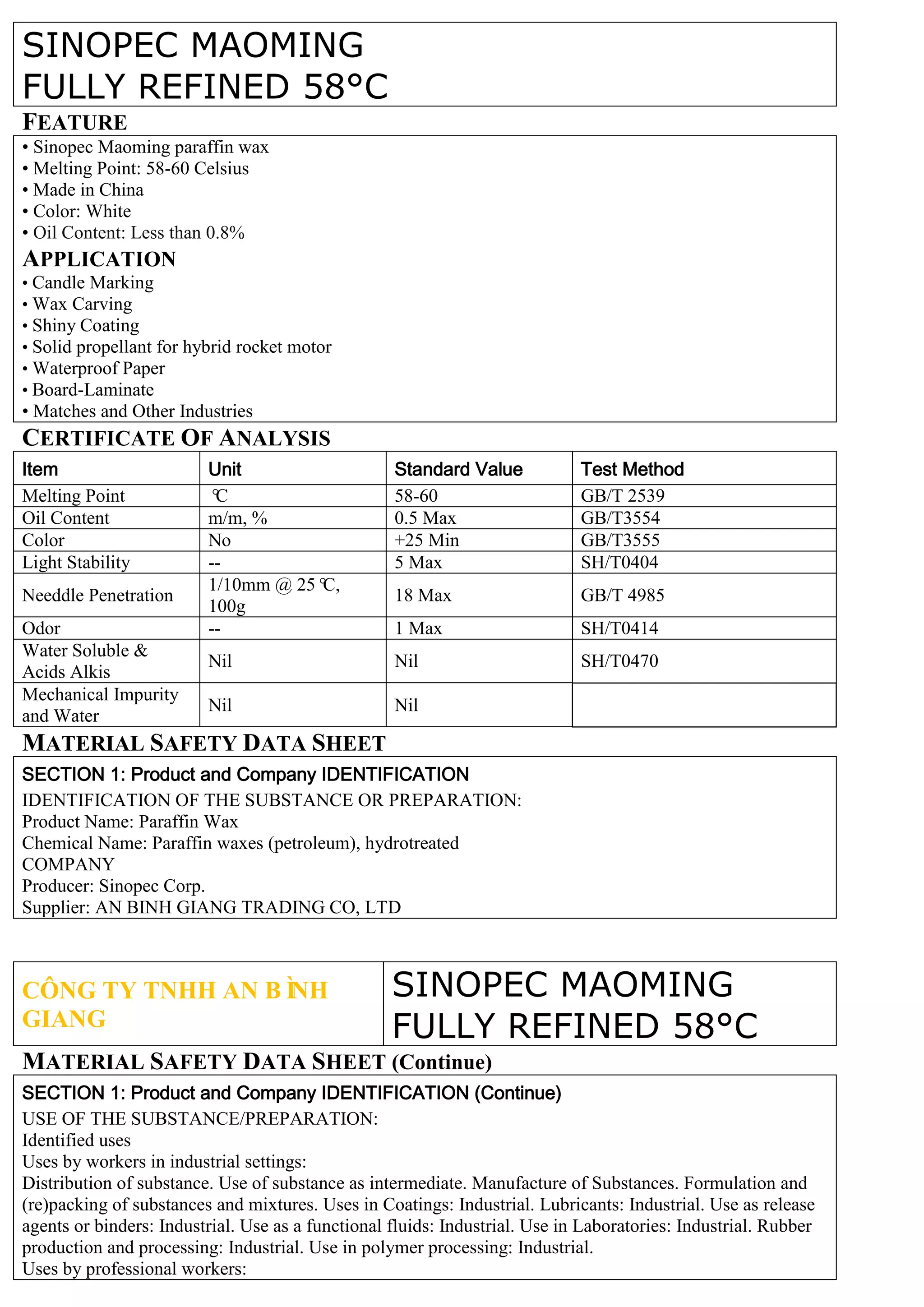 SINOPEC MAOMING
FULLY REFINED 58°C

FEATURE

• Sinopec Maoming paraffin wax
• Melting Point: 58-60 Celsius
• Made in China
• Color: White
• Oil Content: Less than 0.8%

APPLICATION

• Candle Marking
• Wax Carving
• Shiny Coating
• Solid propellant for hybrid rocket motor
• Waterproof Paper
• Board-Laminate
• Matches and Other Industries

CERTIFICATE OF ANALYSIS

| Item | Unit | Standard Value | Test Method |
|---|---|---|---|
| Melting Point | ℃ | 58-60 | GB/T 2539 |
| Oil Content | m/m, % | 0.5 Max | GB/T3554 |
| Color | No | +25 Min | GB/T3555 |
| Light Stability | -- | 5 Max | SH/T0404 |
| Needdle Penetration | 1/10mm @ 25 ℃, 100g | 18 Max | GB/T 4985 |
| Odor | -- | 1 Max | SH/T0414 |
| Water Soluble & Acids Alkis | Nil | Nil | SH/T0470 |
| Mechanical Impurity and Water | Nil | Nil | |

MATERIAL SAFETY DATA SHEET

SECTION 1: Product and Company IDENTIFICATION
IDENTIFICATION OF THE SUBSTANCE OR PREPARATION:
Product Name: Paraffin Wax
Chemical Name: Paraffin waxes (petroleum), hydrotreated
COMPANY
Producer: Sinopec Corp.
Supplier: AN BINH GIANG TRADING CO, LTD

CÔNG TY TNHH AN B ÌNH GIANG

SINOPEC MAOMING
FULLY REFINED 58°C

MATERIAL SAFETY DATA SHEET (Continue)

SECTION 1: Product and Company IDENTIFICATION (Continue)
USE OF THE SUBSTANCE/PREPARATION:
Identified uses
Uses by workers in industrial settings:
Distribution of substance. Use of substance as intermediate. Manufacture of Substances. Formulation and (re)packing of substances and mixtures. Uses in Coatings: Industrial. Lubricants: Industrial. Use as release agents or binders: Industrial. Use as a functional fluids: Industrial. Use in Laboratories: Industrial. Rubber production and processing: Industrial. Use in polymer processing: Industrial.
Uses by professional workers: